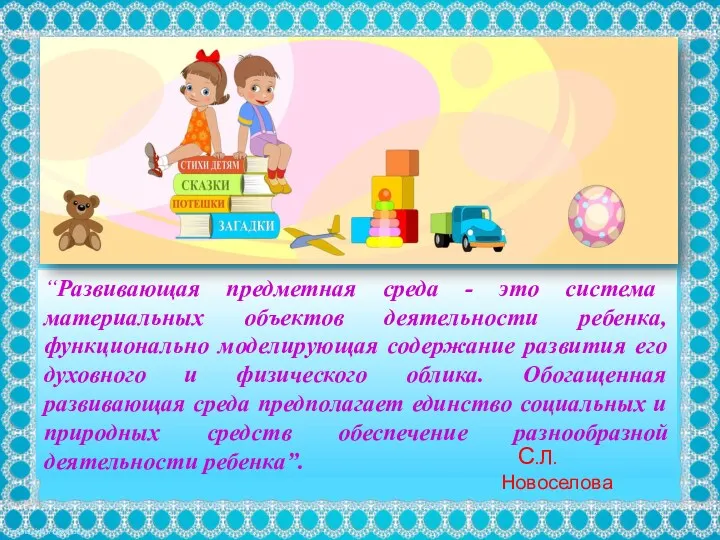 СТИХИ ДЕТЯМ
СКАЗКИ
ПОТЕШКИ
ЗАГАДКИ

“Развивающая предметная среда - это система материальных объектов деятельности ребенка, функционально моделирующая содержание развития его духовного и физического облика. Обогащенная развивающая среда предполагает единство социальных и природных средств обеспечение разнообразной деятельности ребенка”.

С.Л. Новоселова